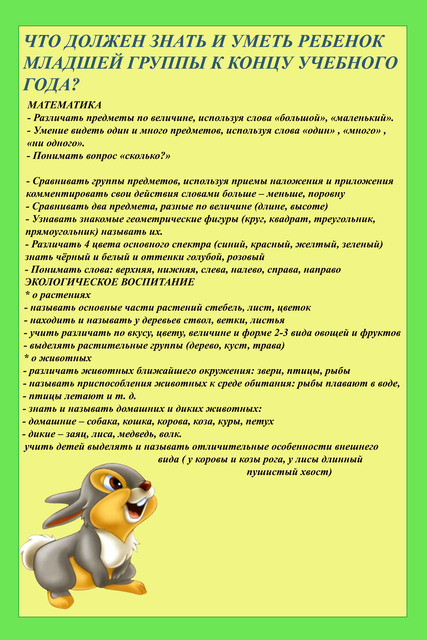 ЧТО ДОЛЖЕН ЗНАТЬ И УМЕТЬ РЕБЕНОК МЛАДШЕЙ ГРУППЫ К КОНЦУ УЧЕБНОГО ГОДА?

МАТЕМАТИКА
- Различать предметы по величине, используя слова «большой», «маленький».
- Умение видеть один и много предметов, используя слова «один» , «много» , «ни одного».
- Понимать вопрос «сколько?»

- Сравнивать группы предметов, используя приемы наложения и приложения комментировать свои действия словами больше – меньше, поровну
- Сравнивать два предмета, разные по величине (длине, высоте)
- Узнавать знакомые геометрические фигуры (круг, квадрат, треугольник, прямоугольник) называть их.
- Различать 4 цвета основного спектра (синий, красный, желтый, зеленый) знать чёрный и белый и оттенки голубой, розовый
- Понимать слова: верхняя, нижняя, слева, налево, справа, направо
ЭКОЛОГИЧЕСКОЕ ВОСПИТАНИЕ
* о растениях
- называть основные части растений стебель, лист, цветок
- находить и называть у деревьев ствол, ветки, листья
- учить различать по вкусу, цвету, величине и форме 2-3 вида овощей и фруктов
- выделять растительные группы (дерево, куст, трава)
* о животных
- различать животных ближайшего окружения: звери, птицы, рыбы
- называть приспособления животных к среде обитания: рыбы плавают в воде,
- птицы летают и т. д.
- знать и называть домашних и диких животных:
- домашние – собака, кошка, корова, коза, куры, петух
- дикие – заяц, лиса, медведь, волк.
учить детей выделять и называть отличительные особенности внешнего вида ( у коровы и козы рога, у лисы длинный пушистый хвост)